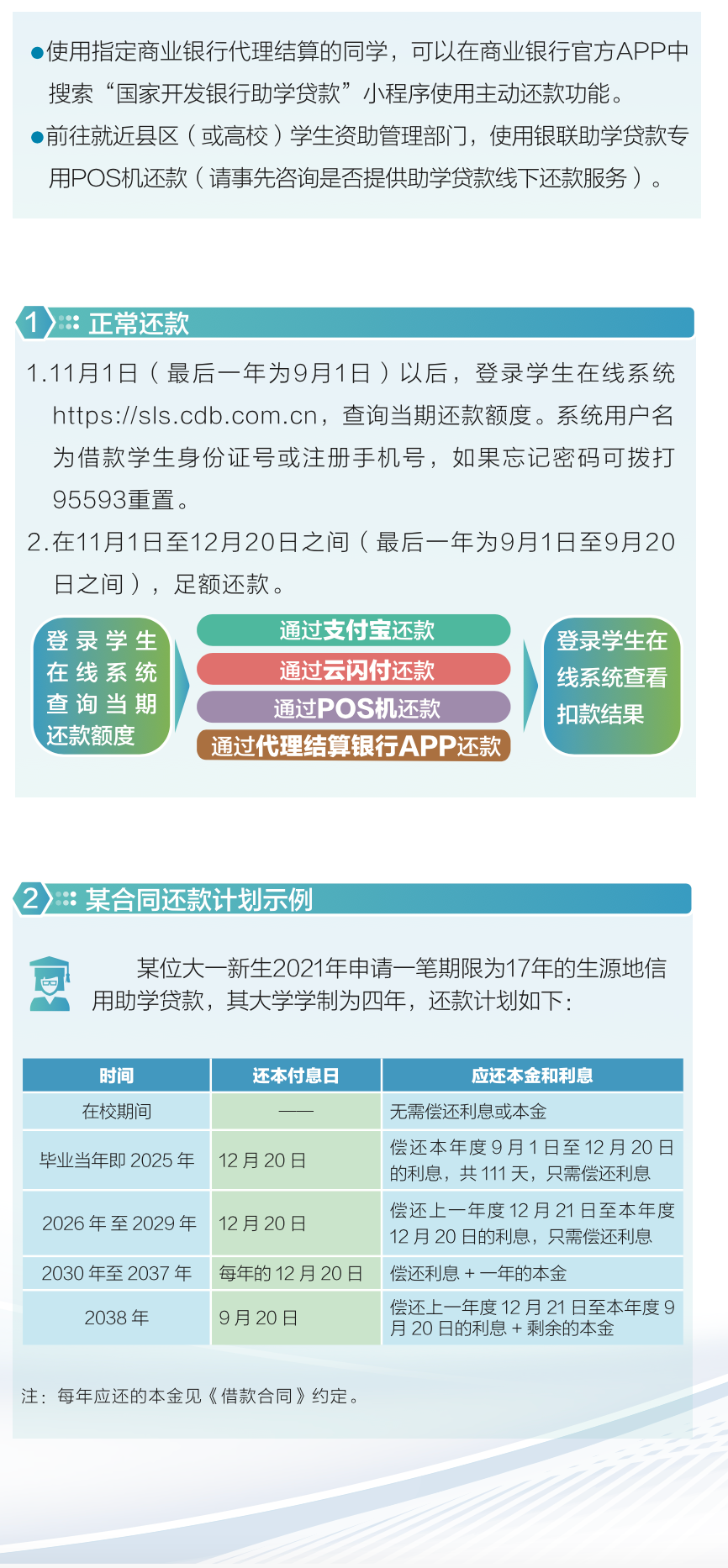 ●使用指定商业银行代理结算的同学，可以在商业银行官方APP中搜索“国家开发银行助学贷款”小程序使用主动还款功能。

●前往就近县区（或高校）学生资助管理部门，使用银联助学贷款专用POS机还款（请事先咨询是否提供助学贷款线下还款服务）。

1 正常还款

1.11月1日（最后一年为9月1日）以后，登录学生在线系统https://sls.cdb.com.cn，查询当期还款额度。系统用户名为借款学生身份证号或注册手机号，如果忘记密码可拨打95593重置。

2.在11月1日至12月20日之间（最后一年为9月1日至9月20日之间），足额还款。

登录学生在线系统查询当期还款额度

通过支付宝还款
通过云闪付还款
通过POS机还款
通过代理结算银行APP还款

登录学生在线系统查看扣款结果

2 某合同还款计划示例

某位大一新生2021年申请一笔期限为17年的生源地信用助学贷款，其大学学制为四年，还款计划如下：

| 时间 | 还本付息日 | 应还本金和利息 |
|---|---|---|
| 在校期间 | —— | 无需偿还利息或本金 |
| 毕业当年即 2025 年 | 12 月 20 日 | 偿还本年度 9 月 1 日至 12 月 20 日的利息，共 111 天，只需偿还利息 |
| 2026 年 至 2029 年 | 12 月 20 日 | 偿还上一年度 12 月 21 日至本年度 12 月 20 日的利息，只需偿还利息 |
| 2030 年至 2037 年 | 每年的 12 月 20 日 | 偿还利息 + 一年的本金 |
| 2038 年 | 9 月 20 日 | 偿还上一年度 12 月 21 日至本年度 9 月 20 日的利息 + 剩余的本金 |

注：每年应还的本金见《借款合同》约定。